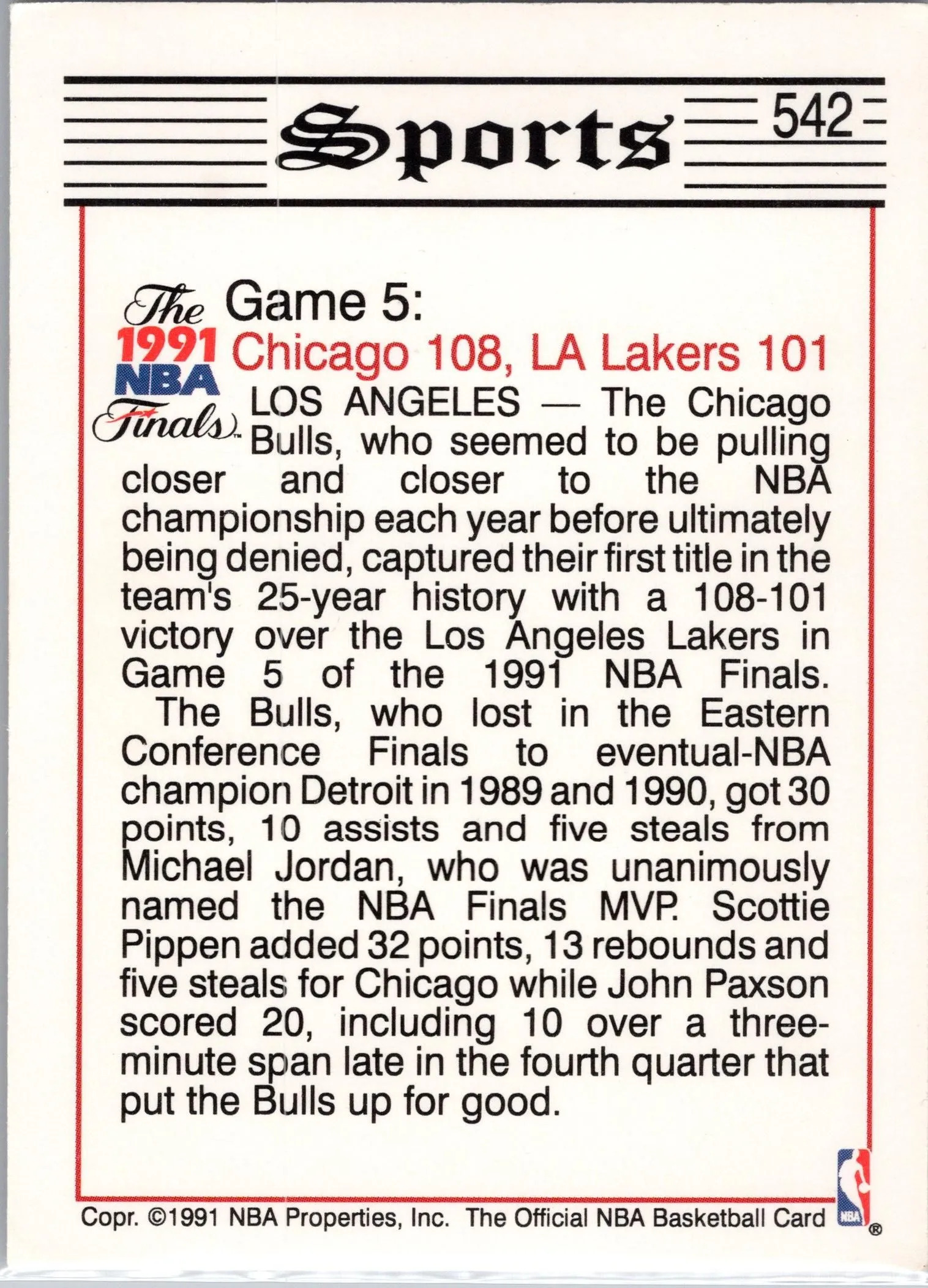 Sports 542

The 1991 NBA Finals

Game 5:
Chicago 108, LA Lakers 101

LOS ANGELES — The Chicago Bulls, who seemed to be pulling closer and closer to the NBA championship each year before ultimately being denied, captured their first title in the team's 25-year history with a 108-101 victory over the Los Angeles Lakers in Game 5 of the 1991 NBA Finals.

The Bulls, who lost in the Eastern Conference Finals to eventual-NBA champion Detroit in 1989 and 1990, got 30 points, 10 assists and five steals from Michael Jordan, who was unanimously named the NBA Finals MVP. Scottie Pippen added 32 points, 13 rebounds and five steals for Chicago while John Paxson scored 20, including 10 over a three-minute span late in the fourth quarter that put the Bulls up for good.

Copr. ©1991 NBA Properties, Inc. The Official NBA Basketball Card NBA ®